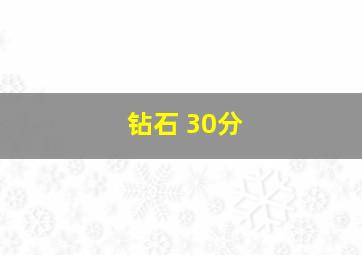 钻石 30分